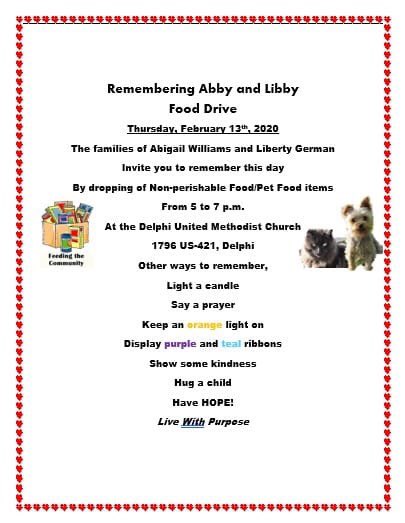 Remembering Abby and Libby
Food Drive

Thursday, February 13th, 2020

The families of Abigail Williams and Liberty German

Invite you to remember this day

By dropping of Non-perishable Food/Pet Food items

From 5 to 7 p.m.

At the Delphi United Methodist Church

1796 US-421, Delphi

Feeding the Community

Other ways to remember,

Light a candle

Say a prayer

Keep an orange light on

Display purple and teal ribbons

Show some kindness

Hug a child

Have HOPE!

Live With Purpose